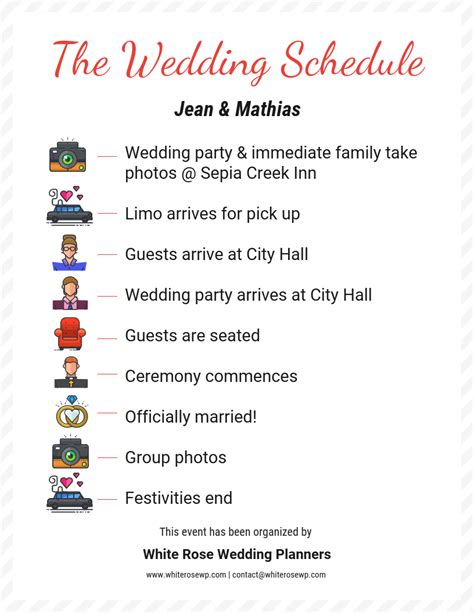 The Wedding Schedule

Jean & Mathias

Wedding party & immediate family take photos @ Sepia Creek Inn

Limo arrives for pick up

Guests arrive at City Hall

Wedding party arrives at City Hall

Guests are seated

Ceremony commences

Officially married!

Group photos

Festivities end

This event has been organized by

White Rose Wedding Planners

www.whiterosewp.com | contact@whiterosewp.com